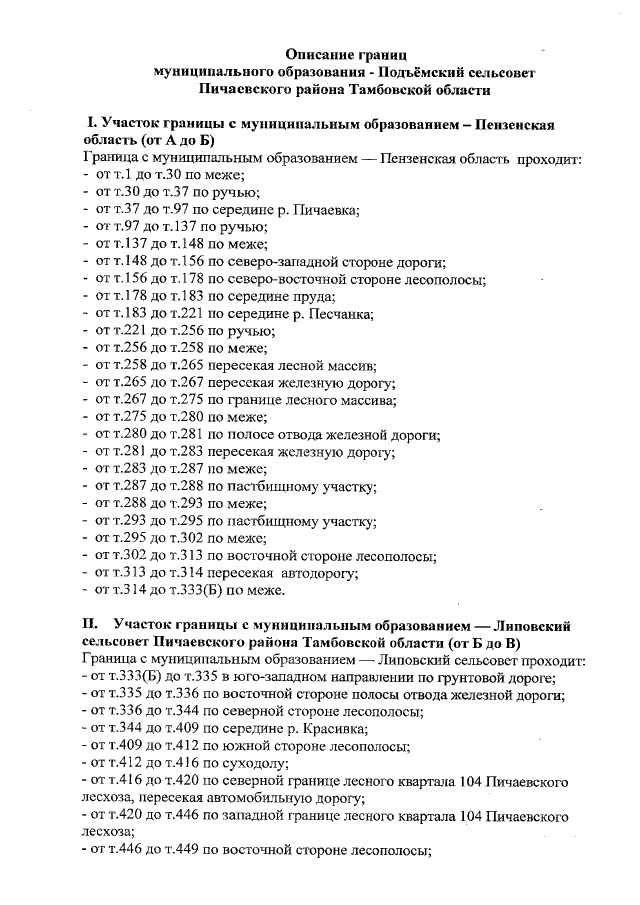 Описание границ
муниципального образования - Подъёмский сельсовет
Пичаевского района Тамбовской области

I. Участок границы с муниципальным образованием – Пензенская область (от А до Б)
Граница с муниципальным образованием — Пензенская область проходит:
- от т.1 до т.30 по меже;
- от т.30 до т.37 по ручью;
- от т.37 до т.97 по середине р. Пичаевка;
- от т.97 до т.137 по ручью;
- от т.137 до т.148 по меже;
- от т.148 до т.156 по северо-западной стороне дороги;
- от т.156 до т.178 по северо-восточной стороне лесополосы;
- от т.178 до т.183 по середине пруда;
- от т.183 до т.221 по середине р. Песчанка;
- от т.221 до т.256 по ручью;
- от т.256 до т.258 по меже;
- от т.258 до т.265 пересекая лесной массив;
- от т.265 до т.267 пересекая железную дорогу;
- от т.267 до т.275 по границе лесного массива;
- от т.275 до т.280 по меже;
- от т.280 до т.281 по полосе отвода железной дороги;
- от т.281 до т.283 пересекая железную дорогу;
- от т.283 до т.287 по меже;
- от т.287 до т.288 по пастбищному участку;
- от т.288 до т.293 по меже;
- от т.293 до т.295 по пастбищному участку;
- от т.295 до т.302 по меже;
- от т.302 до т.313 по восточной стороне лесополосы;
- от т.313 до т.314 пересекая автодорогу;
- от т.314 до т.333(Б) по меже.

II. Участок границы с муниципальным образованием — Липовский сельсовет Пичаевского района Тамбовской области (от Б до В)
Граница с муниципальным образованием — Липовский сельсовет проходит:
- от т.333(Б) до т.335 в юго-западном направлении по грунтовой дороге;
- от т.335 до т.336 по восточной стороне полосы отвода железной дороги;
- от т.336 до т.344 по северной стороне лесополосы;
- от т.344 до т.409 по середине р. Красивка;
- от т.409 до т.412 по южной стороне лесополосы;
- от т.412 до т.416 по суходолу;
- от т.416 до т.420 по северной границе лесного квартала 104 Пичаевского лесхоза, пересекая автомобильную дорогу;
- от т.420 до т.446 по западной границе лесного квартала 104 Пичаевского лесхоза;
- от т.446 до т.449 по восточной стороне лесополосы;